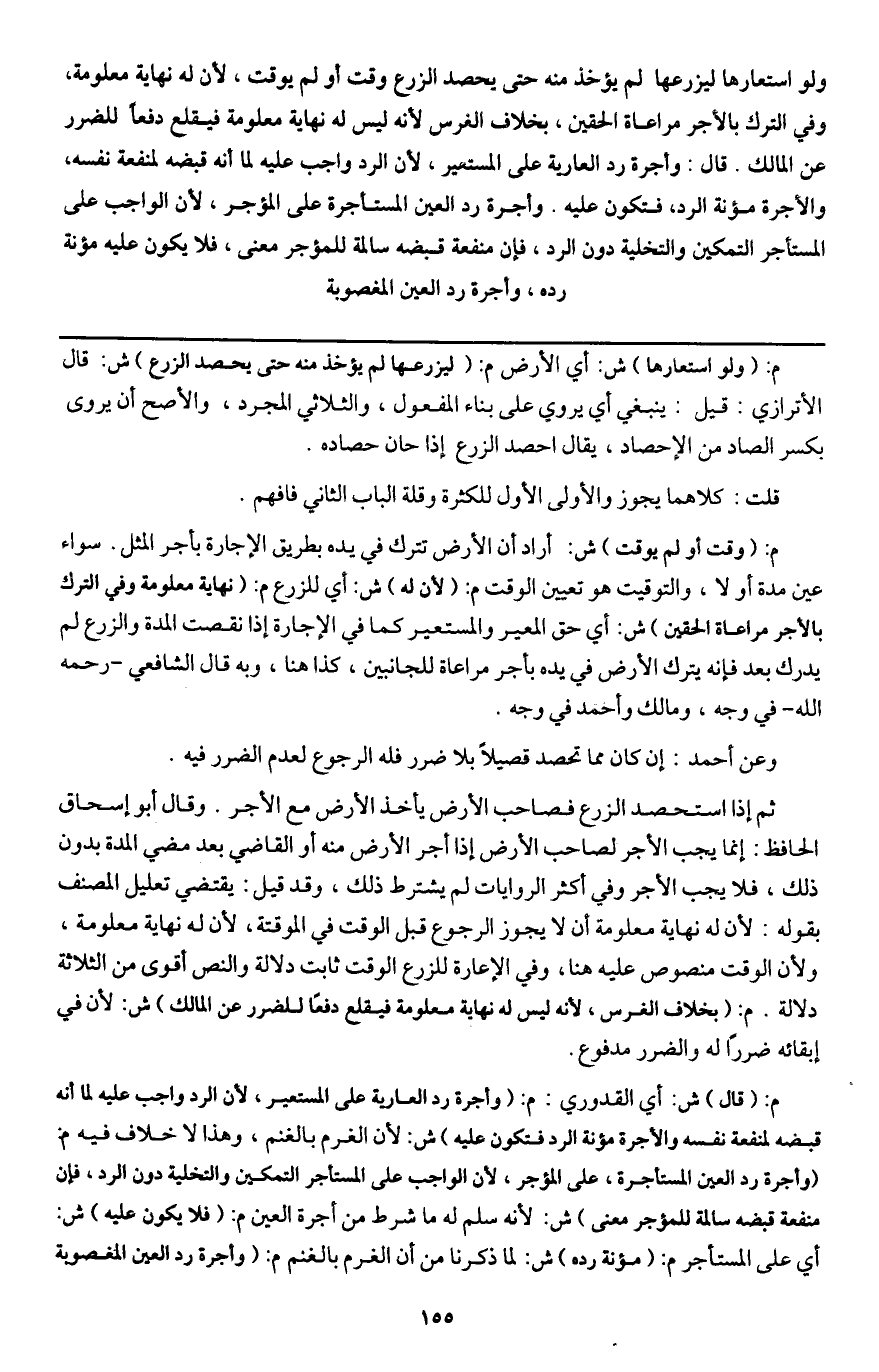 ولو استعارها ليزرعها لم يؤخذ منه حتى يحصد الزرع وقت أو لم يوقت ، لأن له نهاية معلومة، وفي الترك بالأجر مراعاة الحقين ، بخلاف الغرس لأنه ليس له نهاية معلومة فيقلع دفعاً للضرر عن المالك . قال : وأجرة رد العارية على المستعير ، لأن الرد واجب عليه لما أنه قبضه لمنفعة نفسه، والأجرة مؤنة الرد، فتكون عليه . وأجرة رد العين المستأجرة على المؤجر ، لأن الواجب على المستأجر التمكين والتخلية دون الرد ، فإن منفعة قبضه سالمة للمؤجر معنى ، فلا يكون عليه مؤنة رده ، وأجرة رد العين المغصوبة

م: ( ولو استعارها ) ش: أي الأرض م: ( ليزرعها لم يؤخذ منه حتى يحصد الزرع ) ش: قال الأترازي : قيل : ينبغي أي يروي على بناء المفعول ، والثلاثي المجرد ، والأصح أن يروى بكسر الصاد من الإحصاد ، يقال احصد الزرع إذا حان حصاده .

قلت : كلاهما يجوز والأولى الأول للكثرة وقلة الباب الثاني فافهم .

م: ( وقت أو لم يوقت ) ش: أراد أن الأرض تترك في يده بطريق الإجارة بأجر المثل . سواء عين مدة أو لا ، والتوقيت هو تعيين الوقت م: ( لأن له ) ش: أي للزرع م: ( نهاية معلومة وفي الترك بالأجر مراعاة الحقين ) ش: أي حق المعير والمستعير كما في الإجارة إذا نقصت المدة والزرع لم يدرك بعد فإنه يترك الأرض في يده بأجر مراعاة للجانبين ، كذا هنا ، وبه قال الشافعي -رحمه الله- في وجه ، ومالك وأحمد في وجه .

وعن أحمد : إن كان مما تحصد قصيلاً بلا ضرر فله الرجوع لعدم الضرر فيه .

ثم إذا استحصد الزرع فصاحب الأرض يأخذ الأرض مع الأجر . وقال أبو إسحاق الحافظ : إنما يجب الأجر لصاحب الأرض إذا أجر الأرض منه أو القاضي بعد مضي المدة بدون ذلك ، فلا يجب الأجر وفي أكثر الروايات لم يشترط ذلك ، وقد قيل : يقتضي تعليل المصنف بقوله : لأن له نهاية معلومة أن لا يجوز الرجوع قبل الوقت في الموقتة ، لأن له نهاية معلومة ، ولأن الوقت منصوص عليه هنا ، وفي الإعارة للزرع الوقت ثابت دلالة والنص أقوى من الثلاثة دلالة . م: ( بخلاف الغرس ، لأنه ليس له نهاية معلومة فيقلع دفعًا للضرر عن المالك ) ش: لأن في إبقائه ضرراً له والضرر مدفوع .

م: ( قال ) ش: أي القدوري : م: ( وأجرة رد العارية على المستعير ، لأن الرد واجب عليه لما أنه قبضه لمنفعة نفسه والأجرة مؤنة الرد فتكون عليه ) ش: لأن الغرم بالغنم ، وهذا لا خلاف فيه م: (وأجرة رد العين المستأجرة ، على المؤجر ، لأن الواجب على المستأجر التمكين والتخلية دون الرد ، فإن منفعة قبضه سالمة للمؤجر معنى ) ش: لأنه سلم له ما شرط من أجرة العين م: ( فلا يكون عليه ) ش: أي على المستأجر م: ( مؤنة رده ) ش: لما ذكرنا من أن الغرم بالغنم م: ( وأجرة رد العين المغصوبة

١٥٥